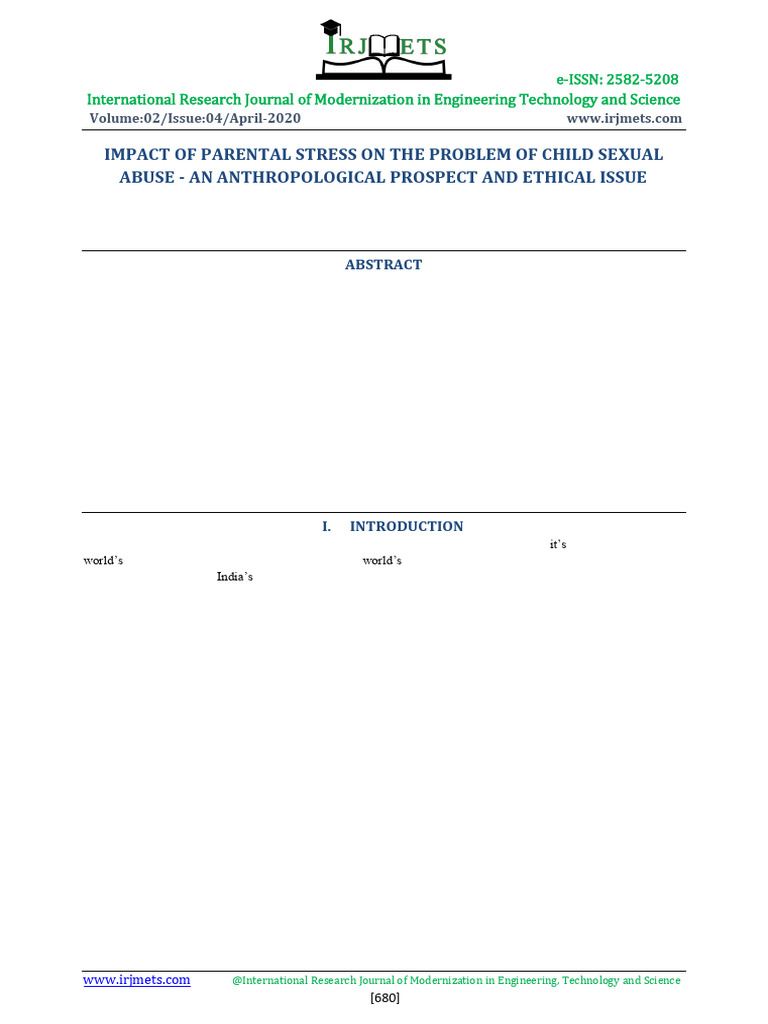 IRJMETS

e-ISSN: 2582-5208

International Research Journal of Modernization in Engineering Technology and Science

Volume:02/Issue:04/April-2020 www.irjmets.com

IMPACT OF PARENTAL STRESS ON THE PROBLEM OF CHILD SEXUAL ABUSE - AN ANTHROPOLOGICAL PROSPECT AND ETHICAL ISSUE

ABSTRACT

I. INTRODUCTION

it's

world's world's

India's

www.irjmets.com @International Research Journal of Modernization in Engineering, Technology and Science

[680]